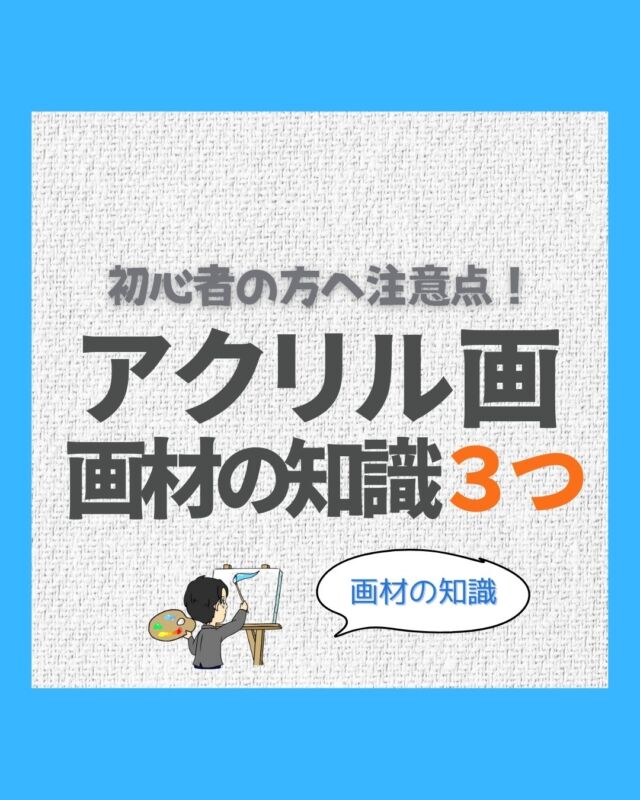 初心者の方へ注意点！

アクリル画

画材の知識３つ

画材の知識